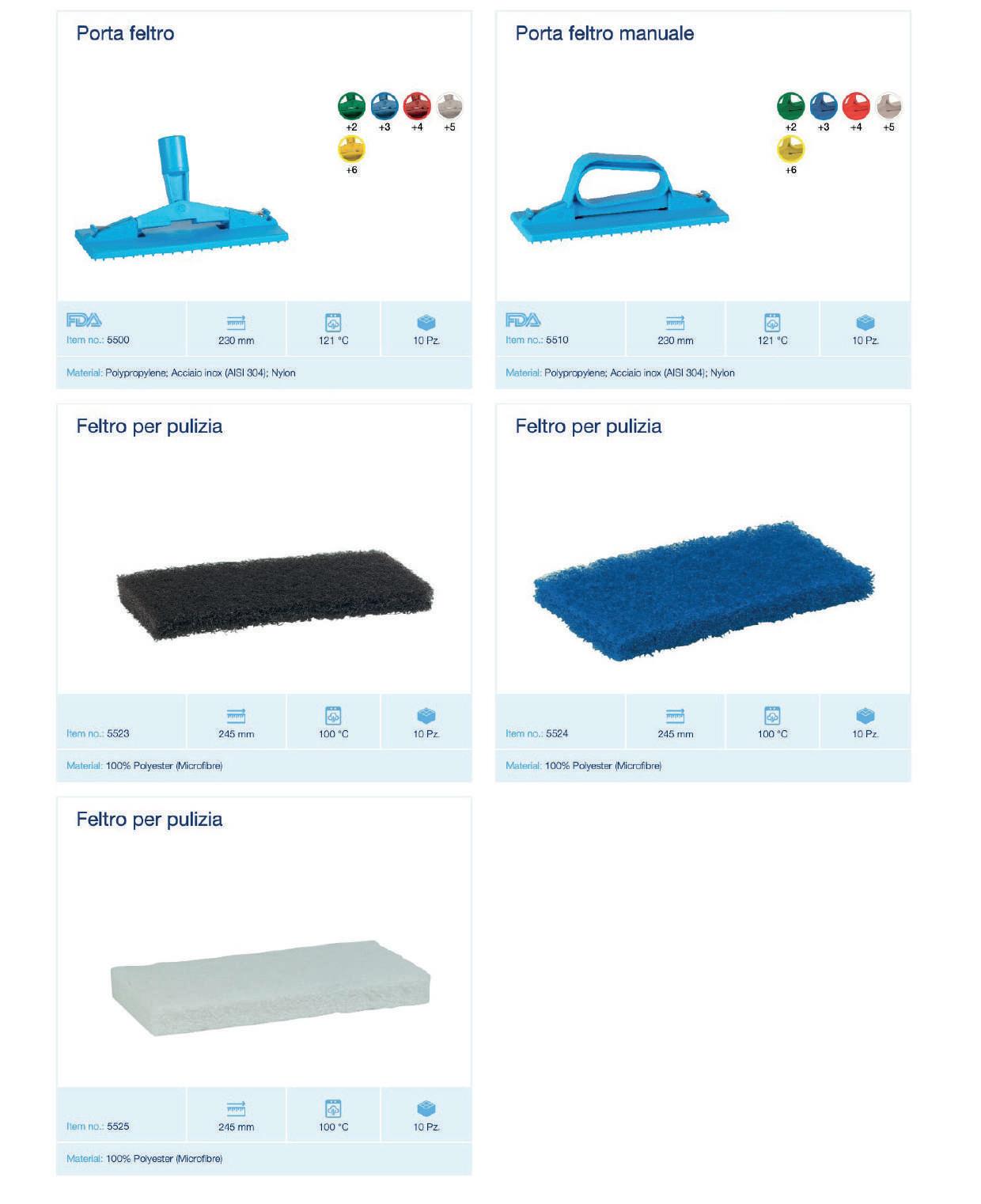 Porta feltro

+2 +3 +4 +5
+6

FDA
Item no.: 5500

230 mm

121 °C

10 Pz.

Material: Polypropylene; Acciaio inox (AISI 304); Nylon

Porta feltro manuale

+2 +3 +4 +5
+6

FDA
Item no.: 5510

230 mm

121 °C

10 Pz.

Material: Polypropylene; Acciaio inox (AISI 304); Nylon

Feltro per pulizia

Item no.: 5523

245 mm

100 °C

10 Pz.

Material: 100% Polyester (Microfibre)

Feltro per pulizia

Item no.: 5524

245 mm

100 °C

10 Pz.

Material: 100% Polyester (Microfibre)

Feltro per pulizia

Item no.: 5525

245 mm

100 °C

10 Pz.

Material: 100% Polyester (Microfibre)